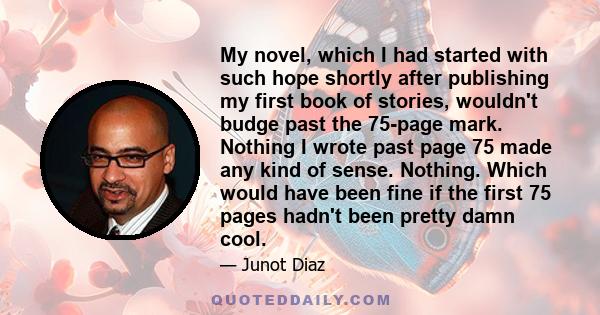 My novel, which I had started with such hope shortly after publishing my first book of stories, wouldn't budge past the 75-page mark. Nothing I wrote past page 75 made any kind of sense. Nothing. Which would have been fine if the first 75 pages hadn't been pretty damn cool.

— Junot Diaz

QUOTEDDAILY.COM